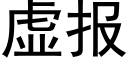 虚报